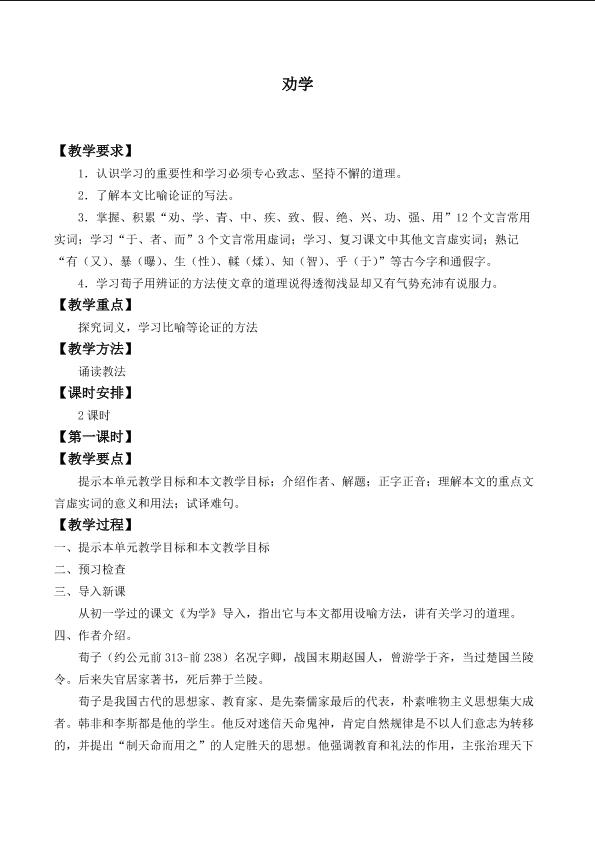 劝学

【教学要求】

1．认识学习的重要性和学习必须专心致志、坚持不懈的道理。

2．了解本文比喻论证的写法。

3．掌握、积累“劝、学、青、中、疾、致、假、绝、兴、功、强、用”12个文言常用实词；学习“于、者、而”3个文言常用虚词；学习、复习课文中其他文言虚实词；熟记“有（又）、暴（曝）、生（性）、輮（煣）、知（智）、乎（于）”等古今字和通假字。

4．学习荀子用辨证的方法使文章的道理说得透彻浅显却又有气势充沛有说服力。

【教学重点】

探究词义，学习比喻等论证的方法

【教学方法】

诵读教法

【课时安排】

2课时

【第一课时】

【教学要点】

提示本单元教学目标和本文教学目标；介绍作者、解题；正字正音；理解本文的重点文言虚实词的意义和用法；试译难句。

【教学过程】

一、提示本单元教学目标和本文教学目标

二、预习检查

三、导入新课

从初一学过的课文《为学》导入，指出它与本文都用设喻方法，讲有关学习的道理。

四、作者介绍。

荀子（约公元前313-前238）名况字卿，战国末期赵国人，曾游学于齐，当过楚国兰陵令。后来失官居家著书，死后葬于兰陵。

荀子是我国古代的思想家、教育家、是先秦儒家最后的代表，朴素唯物主义思想集大成者。韩非和李斯都是他的学生。他反对迷信天命鬼神，肯定自然规律是不以人们意志为转移的，并提出“制天命而用之”的人定胜天的思想。他强调教育和礼法的作用，主张治理天下